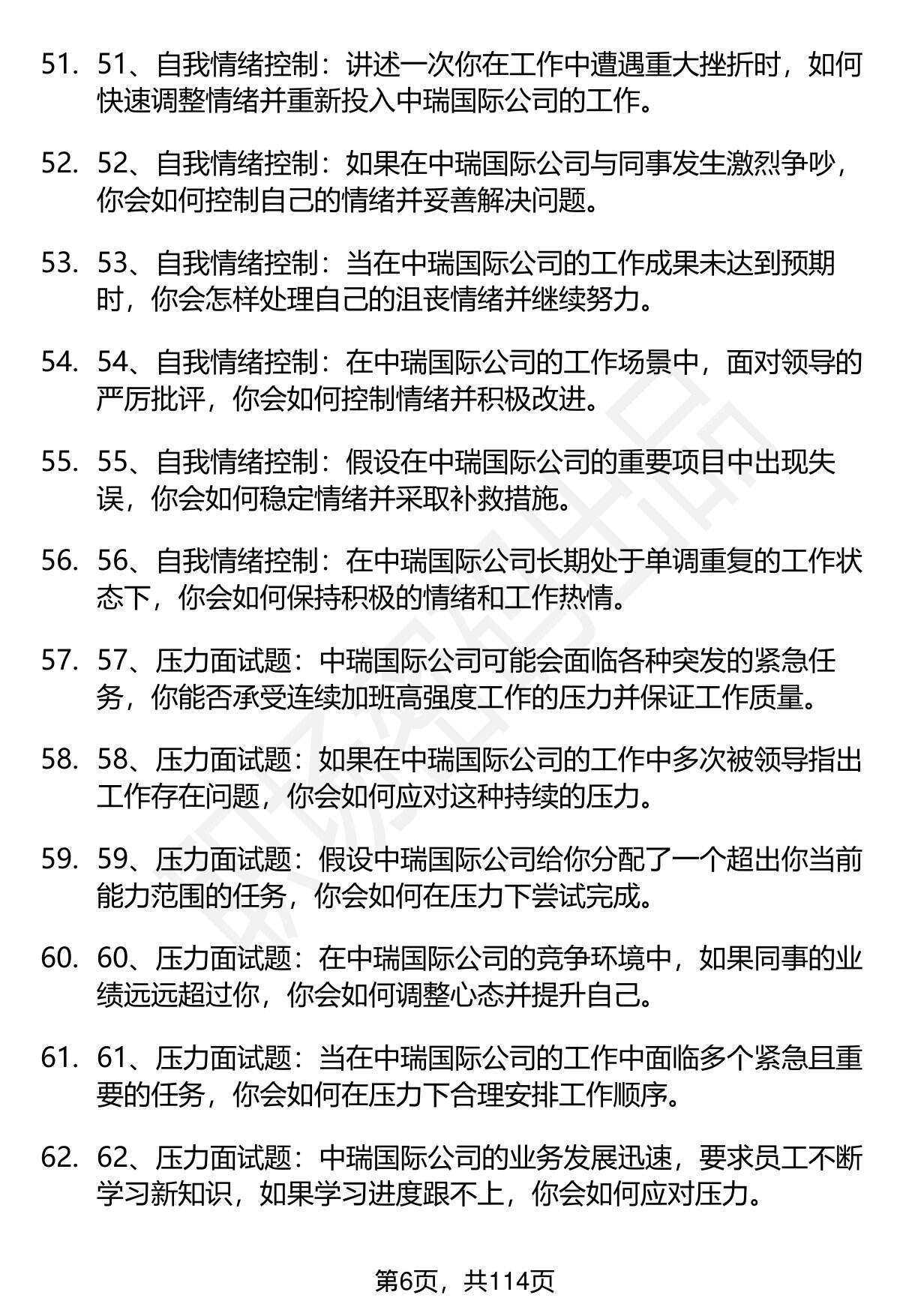 51. 51、自我情绪控制：讲述一次你在工作中遭遇重大挫折时，如何快速调整情绪并重新投入中瑞国际公司的工作。

52. 52、自我情绪控制：如果在中瑞国际公司与同事发生激烈争吵，你会如何控制自己的情绪并妥善解决问题。

53. 53、自我情绪控制：当在中瑞国际公司的工作成果未达到预期时，你会怎样处理自己的沮丧情绪并继续努力。

54. 54、自我情绪控制：在中瑞国际公司的工作场景中，面对领导的严厉批评，你会如何控制情绪并积极改进。

55. 55、自我情绪控制：假设在中瑞国际公司的重要项目中出现失误，你会如何稳定情绪并采取补救措施。

56. 56、自我情绪控制：在中瑞国际公司长期处于单调重复的工作状态下，你会如何保持积极的情绪和工作热情。

57. 57、压力面试题：中瑞国际公司可能会面临各种突发的紧急任务，你能否承受连续加班高强度工作的压力并保证工作质量。

58. 58、压力面试题：如果在中瑞国际公司的工作中多次被领导指出工作存在问题，你会如何应对这种持续的压力。

59. 59、压力面试题：假设中瑞国际公司给你分配了一个超出你当前能力范围的任务，你会如何在压力下尝试完成。

60. 60、压力面试题：在中瑞国际公司的竞争环境中，如果同事的业绩远远超过你，你会如何调整心态并提升自己。

61. 61、压力面试题：当在中瑞国际公司的工作中面临多个紧急且重要的任务，你会如何在压力下合理安排工作顺序。

62. 62、压力面试题：中瑞国际公司的业务发展迅速，要求员工不断学习新知识，如果学习进度跟不上，你会如何应对压力。

第6页，共114页